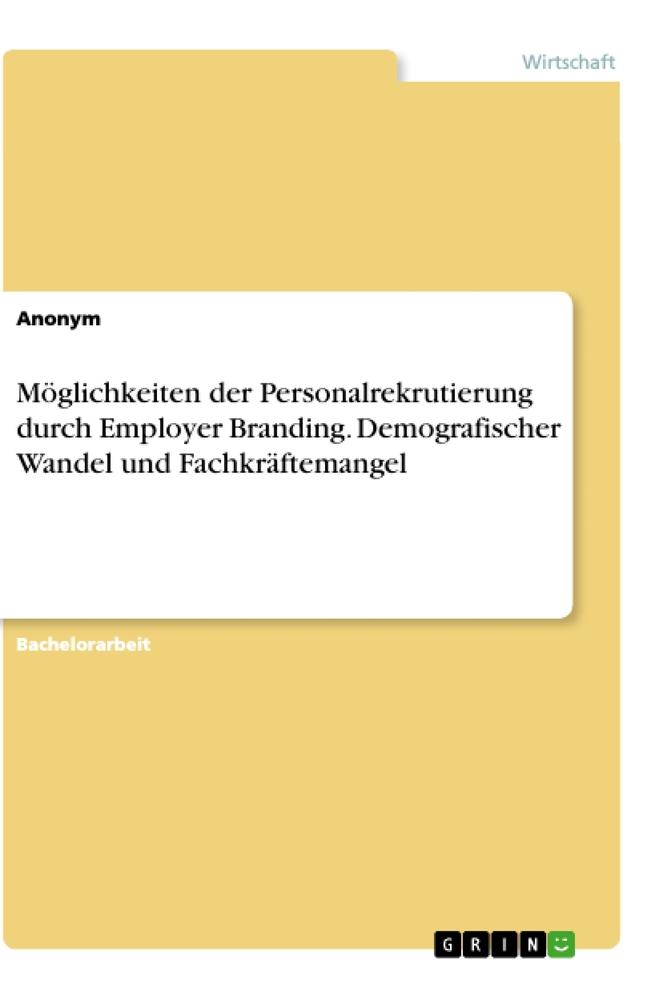 Wirtschaft

Anonym

Möglichkeiten der Personalrekrutierung durch Employer Branding. Demografischer Wandel und Fachkräftemangel

Bachelorarbeit

GRIN